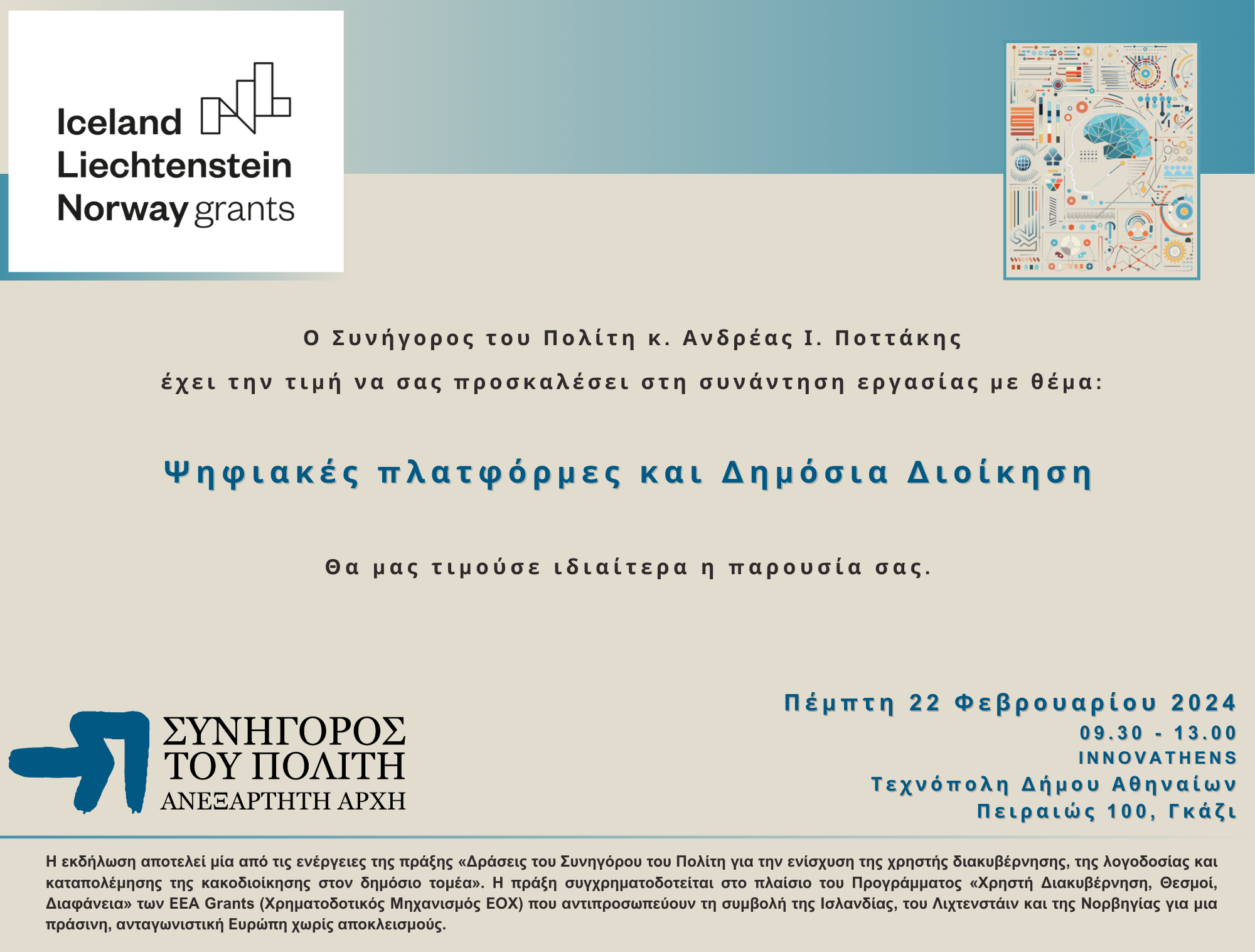 Iceland
Liechtenstein
Norway grants

Ο Συνήγορος του Πολίτη κ. Ανδρέας Ι. Ποττάκης

έχει την τιμή να σας προσκαλέσει στη συνάντηση εργασίας με θέμα:

Ψηφιακές πλατφόρμες και Δημόσια Διοίκηση

Θα μας τιμούσε ιδιαίτερα η παρουσία σας.

ΣΥΝΗΓΟΡΟΣ
ΤΟΥ ΠΟΛΙΤΗ
ΑΝΕΞΑΡΤΗΤΗ ΑΡΧΗ

Πέμπτη 22 Φεβρουαρίου 2024
09.30 - 13.00
INNOVATHENS
Τεχνόπολη Δήμου Αθηναίων
Πειραιώς 100, Γκάζι

Η εκδήλωση αποτελεί μία από τις ενέργειες της πράξης «Δράσεις του Συνηγόρου του Πολίτη για την ενίσχυση της χρηστής διακυβέρνησης, της λογοδοσίας και καταπολέμησης της κακοδιοίκησης στον δημόσιο τομέα». Η πράξη συγχρηματοδοτείται στο πλαίσιο του Προγράμματος «Χρηστή Διακυβέρνηση, Θεσμοί, Διαφάνεια» των EEA Grants (Χρηματοδοτικός Μηχανισμός ΕΟΧ) που αντιπροσωπεύουν τη συμβολή της Ισλανδίας, του Λιχτενστάιν και της Νορβηγίας για μια πράσινη, ανταγωνιστική Ευρώπη χωρίς αποκλεισμούς.